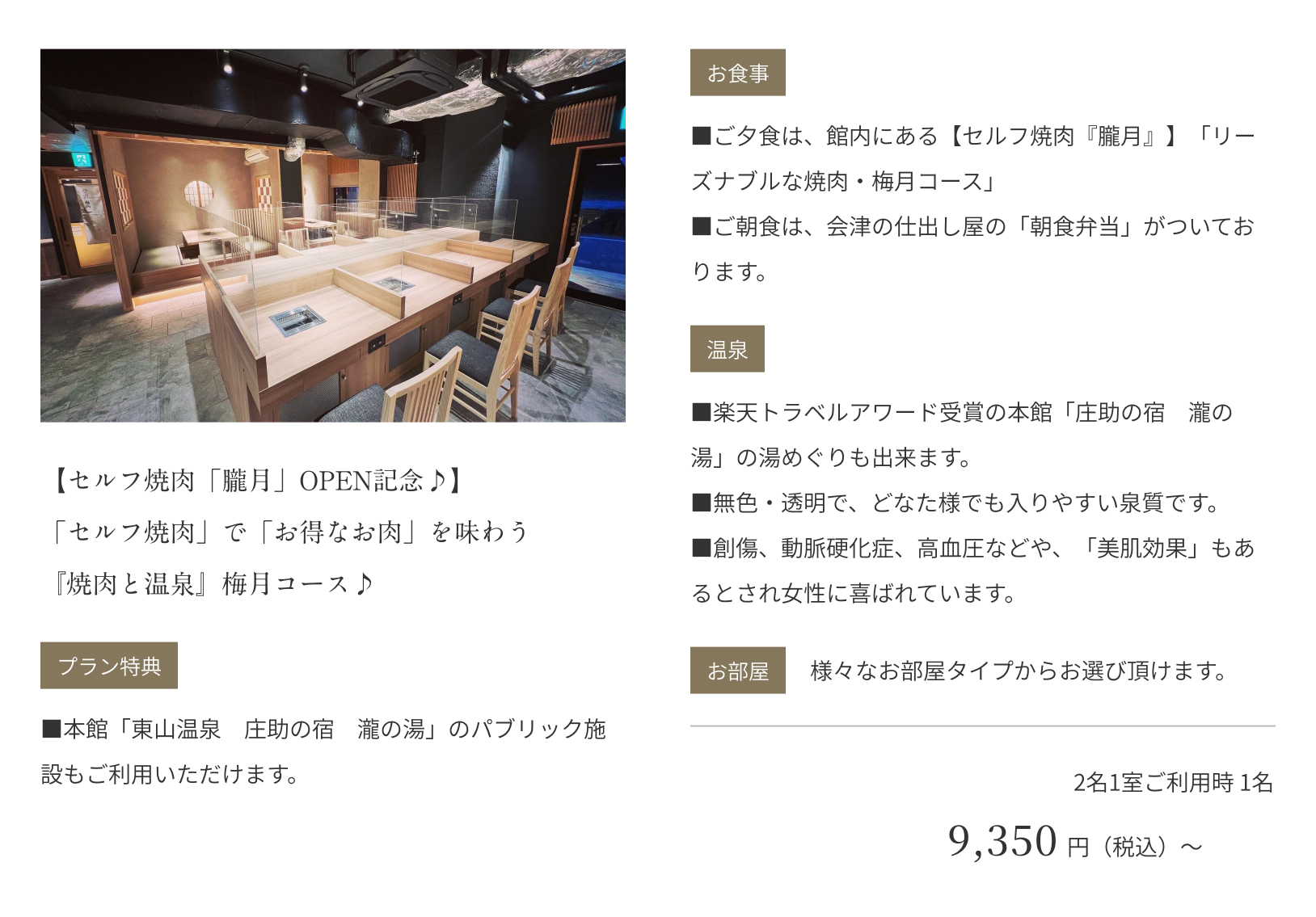 【セルフ焼肉「朧月」OPEN記念♪】
「セルフ焼肉」で「お得なお肉」を味わう
『焼肉と温泉』梅月コース♪

プラン特典

■本館「東山温泉　庄助の宿　瀧の湯」のパブリック施設もご利用いただけます。

お食事

■ご夕食は、館内にある【セルフ焼肉『朧月』】「リーズナブルな焼肉・梅月コース」
■ご朝食は、会津の仕出し屋の「朝食弁当」がついております。

温泉

■楽天トラベルアワード受賞の本館「庄助の宿　瀧の湯」の湯めぐりも出来ます。
■無色・透明で、どなた様でも入りやすい泉質です。
■創傷、動脈硬化症、高血圧などや、「美肌効果」もあるとされ女性に喜ばれています。

お部屋　様々なお部屋タイプからお選び頂けます。

2名1室ご利用時 1名

9,350 円（税込）～